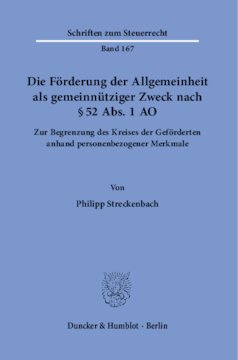 Schriften zum Steuerrecht

Band 167

Die Förderung der Allgemeinheit als gemeinnütziger Zweck nach § 52 Abs. 1 AO

Zur Begrenzung des Kreises der Geförderten anhand personenbezogener Merkmale

Von

Philipp Streckenbach

Duncker & Humblot · Berlin